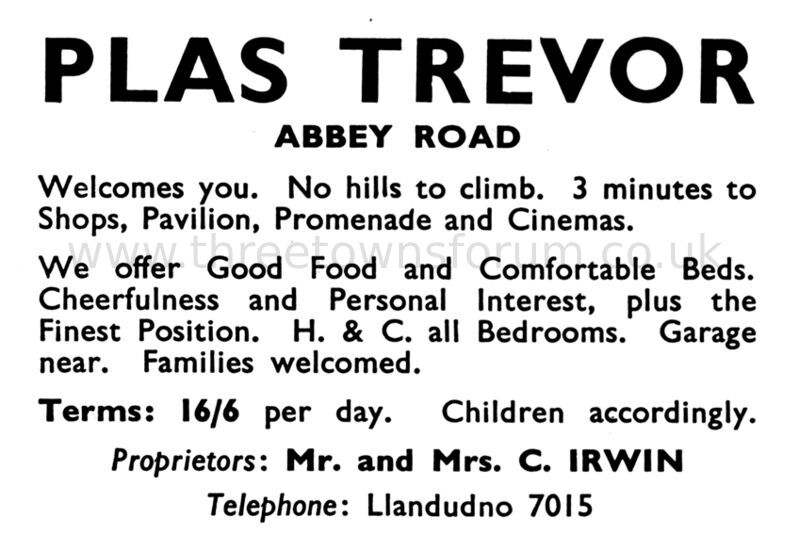 PLAS TREVOR

ABBEY ROAD

Welcomes you. No hills to climb. 3 minutes to Shops, Pavilion, Promenade and Cinemas.

www.threetownsforum.co.uk

We offer Good Food and Comfortable Beds. Cheerfulness and Personal Interest, plus the Finest Position. H. & C. all Bedrooms. Garage near. Families welcomed.

Terms: 16/6 per day. Children accordingly.

Proprietors: Mr. and Mrs. C. IRWIN

Telephone: Llandudno 7015